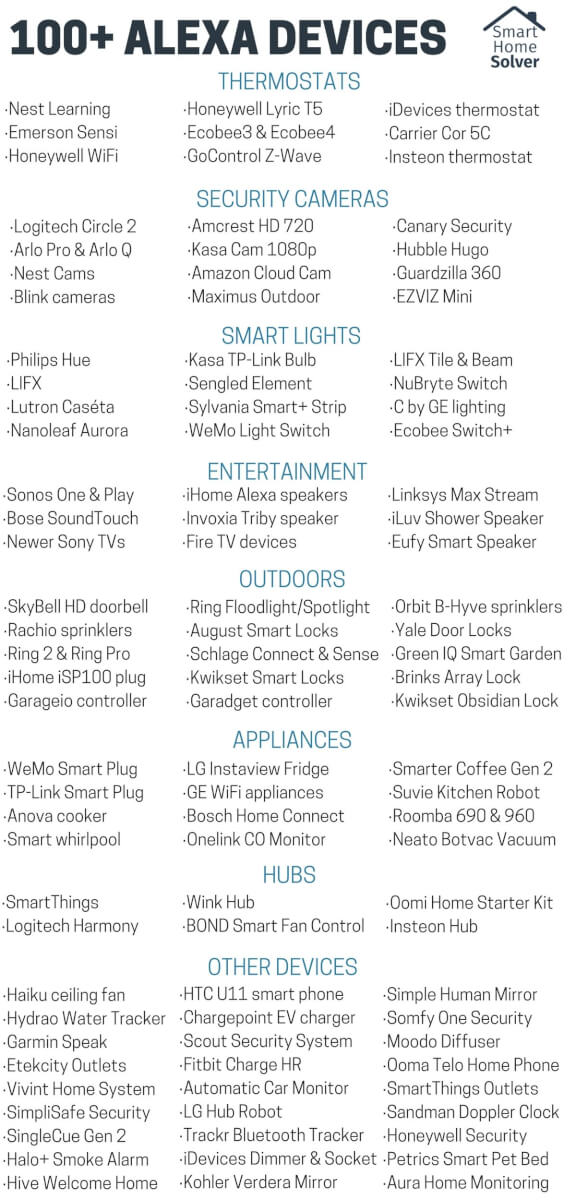 100+ ALEXA DEVICES

Smart Home Solver

THERMOSTATS

·Nest Learning
·Emerson Sensi
·Honeywell WiFi

·Honeywell Lyric T5
·Ecobee3 & Ecobee4
·GoControl Z-Wave

·iDevices thermostat
·Carrier Cor 5C
·Insteon thermostat

SECURITY CAMERAS

·Logitech Circle 2
·Arlo Pro & Arlo Q
·Nest Cams
·Blink cameras

·Amcrest HD 720
·Kasa Cam 1080p
·Amazon Cloud Cam
·Maximus Outdoor

·Canary Security
·Hubble Hugo
·Guardzilla 360
·EZVIZ Mini

SMART LIGHTS

·Philips Hue
·LIFX
·Lutron Caséta
·Nanoleaf Aurora

·Kasa TP-Link Bulb
·Sengled Element
·Sylvania Smart+ Strip
·WeMo Light Switch

·LIFX Tile & Beam
·NuBryte Switch
·C by GE lighting
·Ecobee Switch+

ENTERTAINMENT

·Sonos One & Play
·Bose SoundTouch
·Newer Sony TVs

·iHome Alexa speakers
·Invoxia Triby speaker
·Fire TV devices

·Linksys Max Stream
·iLuv Shower Speaker
·Eufy Smart Speaker

OUTDOORS

·SkyBell HD doorbell
·Rachio sprinklers
·Ring 2 & Ring Pro
·iHome iSP100 plug
·Garageio controller

·Ring Floodlight/Spotlight
·August Smart Locks
·Schlage Connect & Sense
·Kwikset Smart Locks
·Garadget controller

·Orbit B-Hyve sprinklers
·Yale Door Locks
·Green IQ Smart Garden
·Brinks Array Lock
·Kwikset Obsidian Lock

APPLIANCES

·WeMo Smart Plug
·TP-Link Smart Plug
·Anova cooker
·Smart whirlpool

·LG Instaview Fridge
·GE WiFi appliances
·Bosch Home Connect
·Onelink CO Monitor

·Smarter Coffee Gen 2
·Suvie Kitchen Robot
·Roomba 690 & 960
·Neato Botvac Vacuum

HUBS

·SmartThings
·Logitech Harmony

·Wink Hub
·BOND Smart Fan Control

·Oomi Home Starter Kit
·Insteon Hub

OTHER DEVICES

·Haiku ceiling fan
·Hydrao Water Tracker
·Garmin Speak
·Etekcity Outlets
·Vivint Home System
·SimpliSafe Security
·SingleCue Gen 2
·Halo+ Smoke Alarm
·Hive Welcome Home

·HTC U11 smart phone
·Chargepoint EV charger
·Scout Security System
·Fitbit Charge HR
·Automatic Car Monitor
·LG Hub Robot
·Trackr Bluetooth Tracker
·iDevices Dimmer & Socket
·Kohler Verdera Mirror

·Simple Human Mirror
·Somfy One Security
·Moodo Diffuser
·Ooma Telo Home Phone
·SmartThings Outlets
·Sandman Doppler Clock
·Honeywell Security
·Petrics Smart Pet Bed
·Aura Home Monitoring